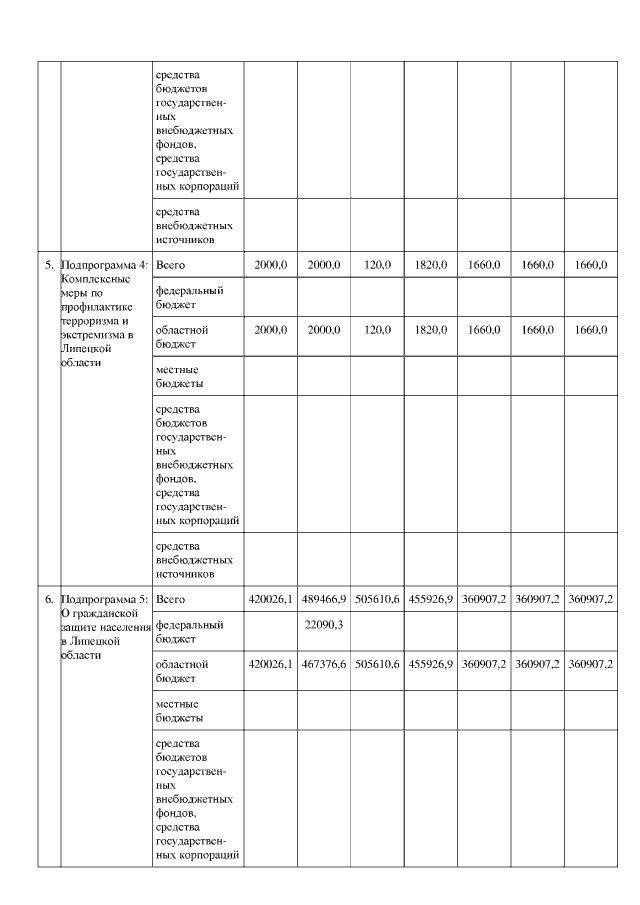 |  |  |  |  |  |  |  |  |  |  |
|---|---|---|---|---|---|---|---|---|---|
|  |  | средства бюджетов государственных внебюджетных фондов, средства государственных корпораций |  |  |  |  |  |  |  |
|  |  | средства внебюджетных источников |  |  |  |  |  |  |  |
| 5. | Подпрограмма 4: Комплексные меры по профилактике терроризма и экстремизма в Липецкой области | Всего | 2000,0 | 2000,0 | 120,0 | 1820,0 | 1660,0 | 1660,0 | 1660,0 |
|  |  | федеральный бюджет |  |  |  |  |  |  |  |
|  |  | областной бюджет | 2000,0 | 2000,0 | 120,0 | 1820,0 | 1660,0 | 1660,0 | 1660,0 |
|  |  | местные бюджеты |  |  |  |  |  |  |  |
|  |  | средства бюджетов государственных внебюджетных фондов, средства государственных корпораций |  |  |  |  |  |  |  |
|  |  | средства внебюджетных источников |  |  |  |  |  |  |  |
| 6. | Подпрограмма 5: О гражданской защите населения в Липецкой области | Всего | 420026,1 | 489466,9 | 505610,6 | 455926,9 | 360907,2 | 360907,2 | 360907,2 |
|  |  | федеральный бюджет |  | 22090,3 |  |  |  |  |  |
|  |  | областной бюджет | 420026,1 | 467376,6 | 505610,6 | 455926,9 | 360907,2 | 360907,2 | 360907,2 |
|  |  | местные бюджеты |  |  |  |  |  |  |  |
|  |  | средства бюджетов государственных внебюджетных фондов, средства государственных корпораций |  |  |  |  |  |  |  |